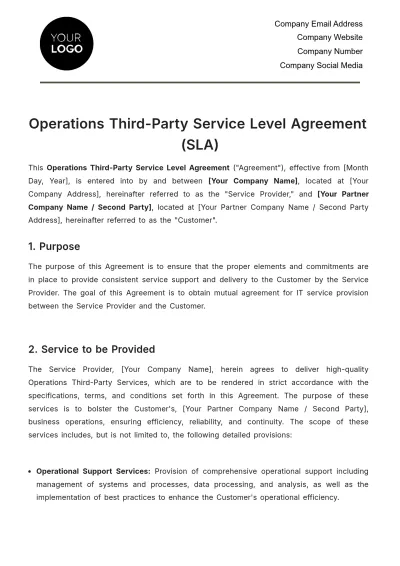 YOUR LOGO

Company Email Address
Company Website
Company Number
Company Social Media

Operations Third-Party Service Level Agreement (SLA)

This Operations Third-Party Service Level Agreement ("Agreement"), effective from [Month Day, Year], is entered into by and between [Your Company Name], located at [Your Company Address], hereinafter referred to as the "Service Provider," and [Your Partner Company Name / Second Party], located at [Your Partner Company Name / Second Party Address], hereinafter referred to as the "Customer".

1. Purpose

The purpose of this Agreement is to ensure that the proper elements and commitments are in place to provide consistent service support and delivery to the Customer by the Service Provider. The goal of this Agreement is to obtain mutual agreement for IT service provision between the Service Provider and the Customer.

2. Service to be Provided

The Service Provider, [Your Company Name], herein agrees to deliver high-quality Operations Third-Party Services, which are to be rendered in strict accordance with the specifications, terms, and conditions set forth in this Agreement. The purpose of these services is to bolster the Customer's, [Your Partner Company Name / Second Party], business operations, ensuring efficiency, reliability, and continuity. The scope of these services includes, but is not limited to, the following detailed provisions:

• Operational Support Services: Provision of comprehensive operational support including management of systems and processes, data processing, and analysis, as well as the implementation of best practices to enhance the Customer's operational efficiency.